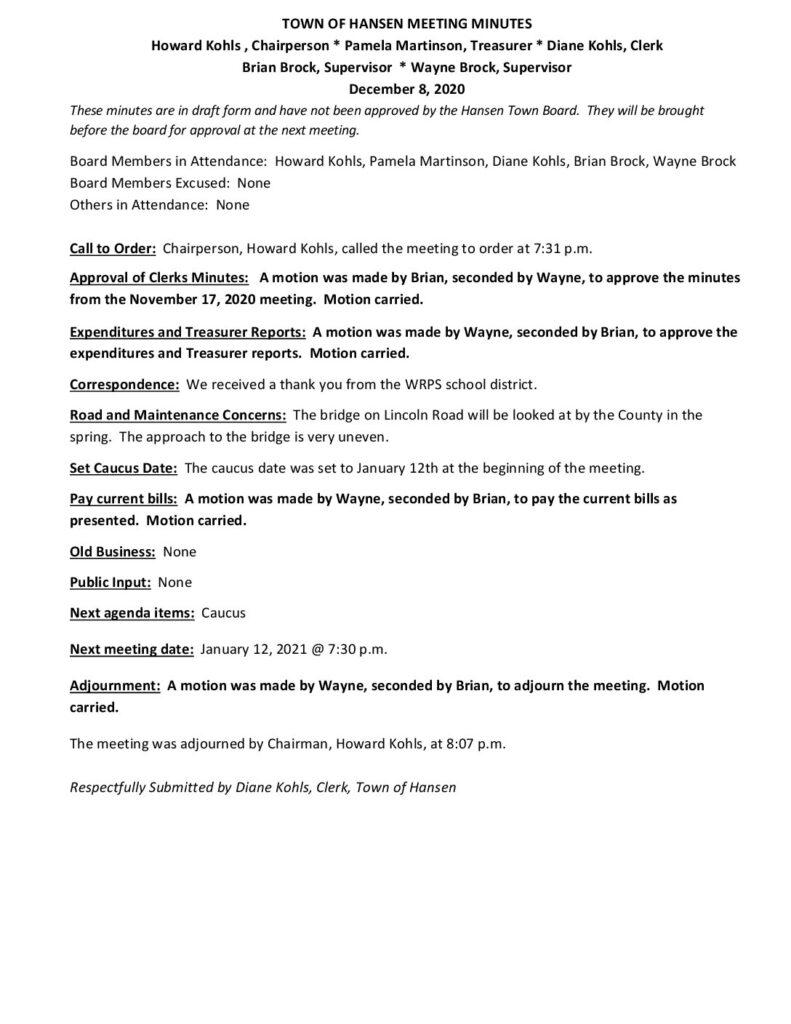 TOWN OF HANSEN MEETING MINUTES
Howard Kohls , Chairperson * Pamela Martinson, Treasurer * Diane Kohls, Clerk
Brian Brock, Supervisor * Wayne Brock, Supervisor
December 8, 2020

These minutes are in draft form and have not been approved by the Hansen Town Board. They will be brought before the board for approval at the next meeting.

Board Members in Attendance: Howard Kohls, Pamela Martinson, Diane Kohls, Brian Brock, Wayne Brock
Board Members Excused: None
Others in Attendance: None

Call to Order: Chairperson, Howard Kohls, called the meeting to order at 7:31 p.m.

Approval of Clerks Minutes: A motion was made by Brian, seconded by Wayne, to approve the minutes from the November 17, 2020 meeting. Motion carried.

Expenditures and Treasurer Reports: A motion was made by Wayne, seconded by Brian, to approve the expenditures and Treasurer reports. Motion carried.

Correspondence: We received a thank you from the WRPS school district.

Road and Maintenance Concerns: The bridge on Lincoln Road will be looked at by the County in the spring. The approach to the bridge is very uneven.

Set Caucus Date: The caucus date was set to January 12th at the beginning of the meeting.

Pay current bills: A motion was made by Wayne, seconded by Brian, to pay the current bills as presented. Motion carried.

Old Business: None

Public Input: None

Next agenda items: Caucus

Next meeting date: January 12, 2021 @ 7:30 p.m.

Adjournment: A motion was made by Wayne, seconded by Brian, to adjourn the meeting. Motion carried.

The meeting was adjourned by Chairman, Howard Kohls, at 8:07 p.m.

Respectfully Submitted by Diane Kohls, Clerk, Town of Hansen